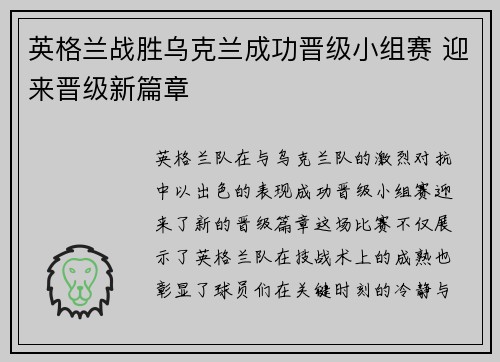 英格兰战胜乌克兰成功晋级小组赛 迎来晋级新篇章

英格兰队在与乌克兰队的激烈对抗中以出色的表现成功晋级小组赛迎来了新的晋级篇章这场比赛不仅展示了英格兰队在技战术上的成熟也彰显了球员们在关键时刻的冷静与